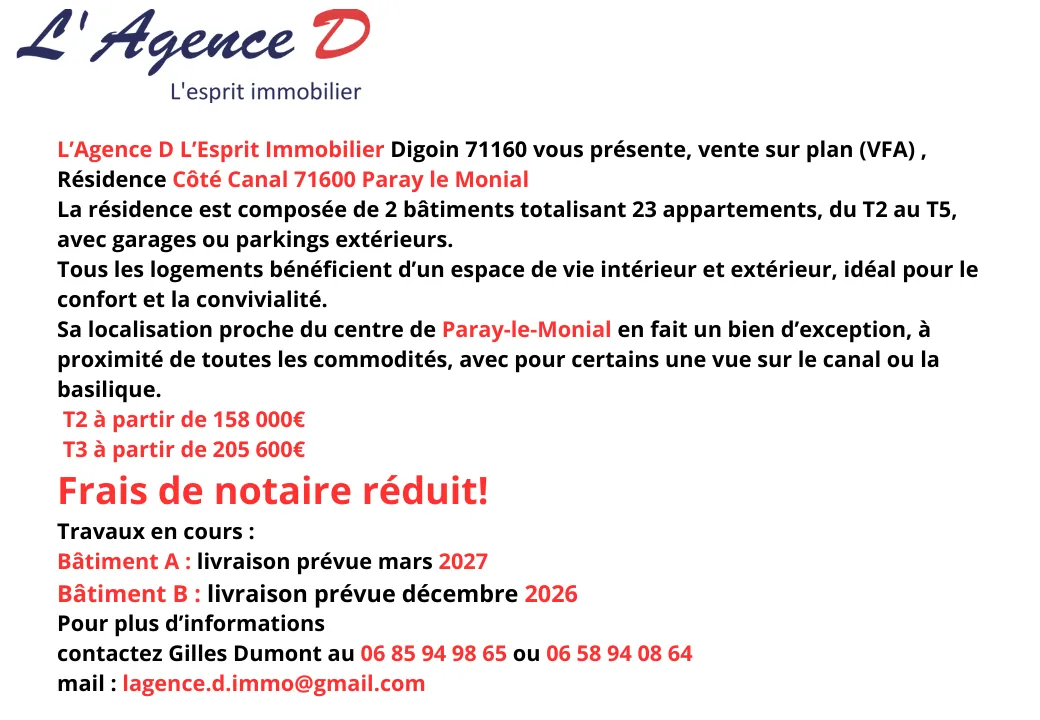 L' Agence D
L'esprit immobilier

L'Agence D L'Esprit Immobilier Digoin 71160 vous présente, vente sur plan (VFA) , Résidence Côté Canal 71600 Paray le Monial
La résidence est composée de 2 bâtiments totalisant 23 appartements, du T2 au T5, avec garages ou parkings extérieurs.
Tous les logements bénéficient d'un espace de vie intérieur et extérieur, idéal pour le confort et la convivialité.
Sa localisation proche du centre de Paray-le-Monial en fait un bien d'exception, à proximité de toutes les commodités, avec pour certains une vue sur le canal ou la basilique.
T2 à partir de 158 000€
T3 à partir de 205 600€

Frais de notaire réduit!

Travaux en cours :
Bâtiment A : livraison prévue mars 2027
Bâtiment B : livraison prévue décembre 2026
Pour plus d'informations
contactez Gilles Dumont au 06 85 94 98 65 ou 06 58 94 08 64
mail : lagence.d.immo@gmail.com